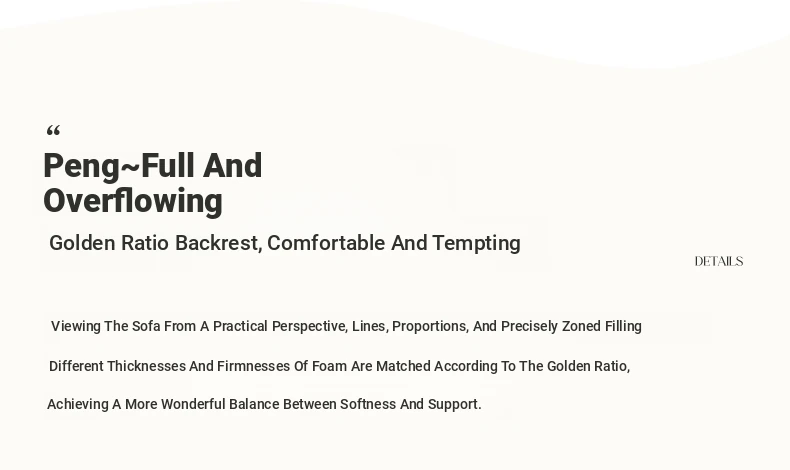 "

Peng~Full And Overflowing

Golden Ratio Backrest, Comfortable And Tempting

DETAILS

Viewing The Sofa From A Practical Perspective, Lines, Proportions, And Precisely Zoned Filling

Different Thicknesses And Firmnesses Of Foam Are Matched According To The Golden Ratio,

Achieving A More Wonderful Balance Between Softness And Support.